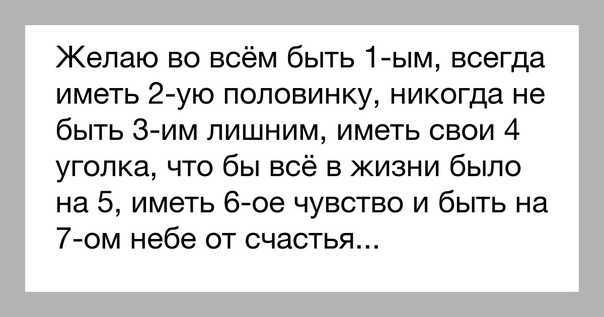 Желаю во всём быть 1-ым, всегда иметь 2-ую половинку, никогда не быть 3-им лишним, иметь свои 4 уголка, что бы всё в жизни было на 5, иметь 6-ое чувство и быть на 7-ом небе от счастья...